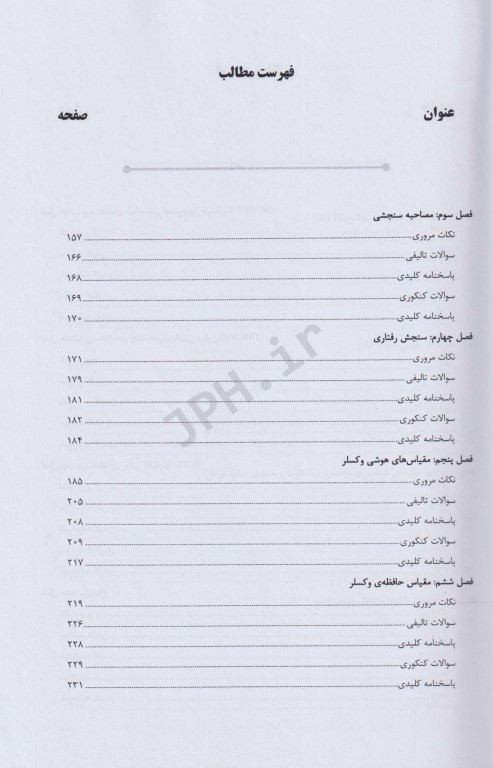 فهرست مطالب

عنوان صفحه

فصل سوم: مصاحبه سنجشی
نکات مروری ۱۵۷
سوالات تالیفی ۱۶۶
پاسخنامه کلیدی ۱۶۸
سوالات کنکوری ۱۶۹
پاسخنامه کلیدی ۱۷۰

فصل چهارم: سنجش رفتاری
نکات مروری ۱۷۱
سوالات تالیفی ۱۷۹
پاسخنامه کلیدی ۱۸۱
سوالات کنکوری ۱۸۲
پاسخنامه کلیدی ۱۸۴

فصل پنجم: مقیاس‌های هوشی وکسلر
نکات مروری ۱۸۵
سوالات تالیفی ۲۰۵
پاسخنامه کلیدی ۲۰۸
سوالات کنکوری ۲۰۹
پاسخنامه کلیدی ۲۱۷

فصل ششم: مقیاس حافظه‌ی وکسلر
نکات مروری ۲۱۹
سوالات تالیفی ۲۲۶
پاسخنامه کلیدی ۲۲۸
سوالات کنکوری ۲۲۹
پاسخنامه کلیدی ۲۳۱

JPH.ir